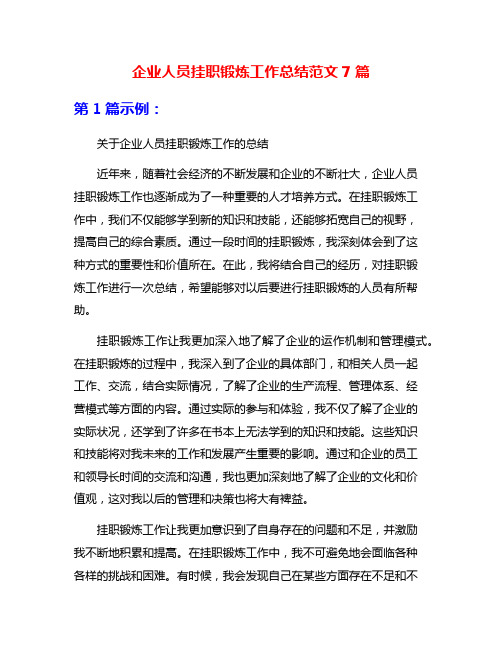 企业人员挂职锻炼工作总结范文 7 篇

第 1 篇示例：

关于企业人员挂职锻炼工作的总结

近年来，随着社会经济的不断发展和企业的不断壮大，企业人员挂职锻炼工作也逐渐成为了一种重要的人才培养方式。在挂职锻炼工作中，我们不仅能够学到新的知识和技能，还能够拓宽自己的视野，提高自己的综合素质。通过一段时间的挂职锻炼，我深刻体会到了这种方式的重要性和价值所在。在此，我将结合自己的经历，对挂职锻炼工作进行一次总结，希望能够对以后要进行挂职锻炼的人员有所帮助。

挂职锻炼工作让我更加深入地了解了企业的运作机制和管理模式。在挂职锻炼的过程中，我深入到了企业的具体部门，和相关人员一起工作、交流，结合实际情况，了解了企业的生产流程、管理体系、经营模式等方面的内容。通过实际的参与和体验，我不仅了解了企业的实际状况，还学到了许多在书本上无法学到的知识和技能。这些知识和技能将对我未来的工作和发展产生重要的影响。通过和企业的员工和领导长时间的交流和沟通，我也更加深刻地了解了企业的文化和价值观，这对我以后的管理和决策也将大有裨益。

挂职锻炼工作让我更加意识到了自身存在的问题和不足，并激励我不断地积累和提高。在挂职锻炼工作中，我不可避免地会面临各种各样的挑战和困难。有时候，我会发现自己在某些方面存在不足和不